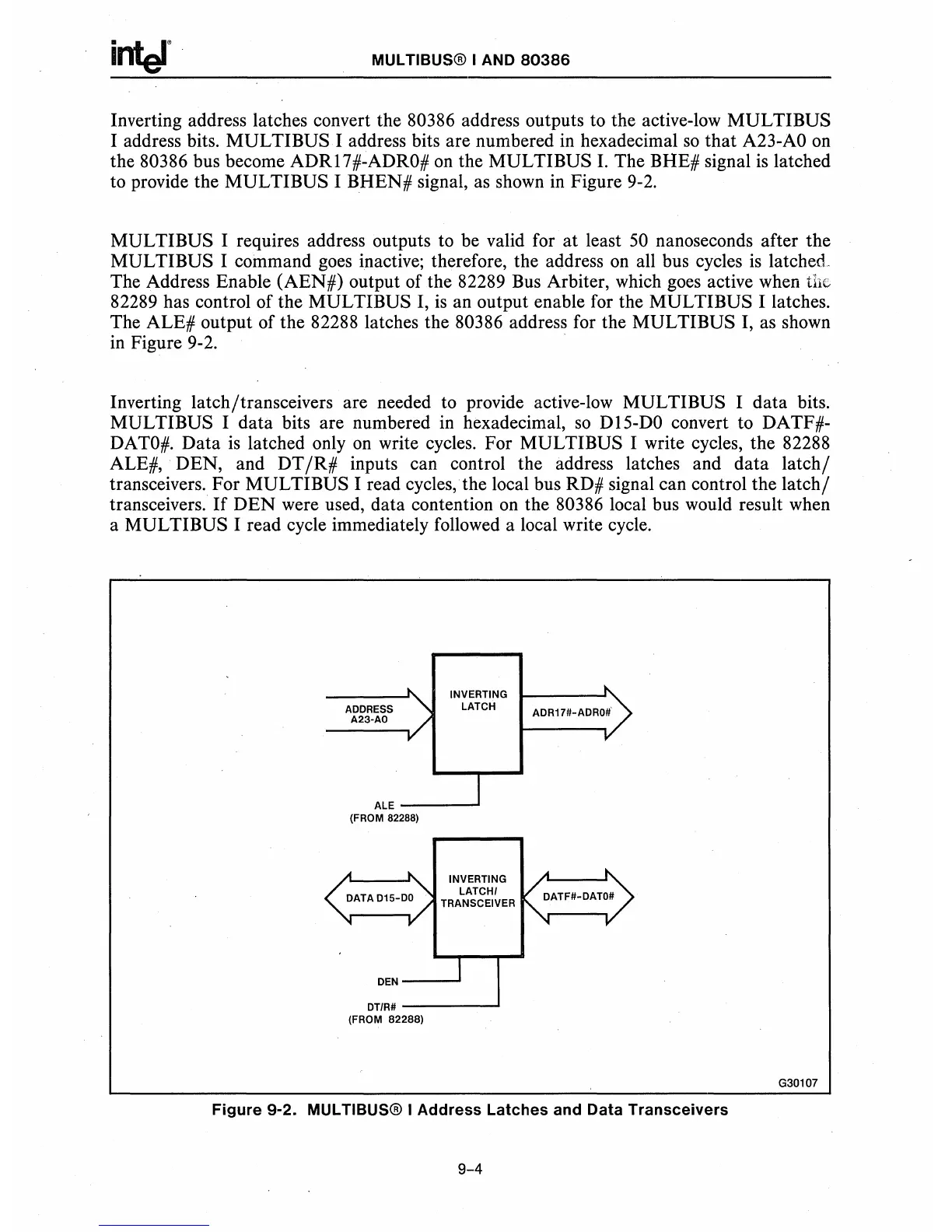 intel®

MULTIBUS® I AND 80386

Inverting address latches convert the 80386 address outputs to the active-low MULTIBUS I address bits. MULTIBUS I address bits are numbered in hexadecimal so that A23-A0 on the 80386 bus become ADR17#-ADR0# on the MULTIBUS I. The BHE# signal is latched to provide the MULTIBUS I BHEN# signal, as shown in Figure 9-2.

MULTIBUS I requires address outputs to be valid for at least 50 nanoseconds after the MULTIBUS I command goes inactive; therefore, the address on all bus cycles is latched. The Address Enable (AEN#) output of the 82289 Bus Arbiter, which goes active when the 82289 has control of the MULTIBUS I, is an output enable for the MULTIBUS I latches. The ALE# output of the 82288 latches the 80386 address for the MULTIBUS I, as shown in Figure 9-2.

Inverting latch/transceivers are needed to provide active-low MULTIBUS I data bits. MULTIBUS I data bits are numbered in hexadecimal, so D15-D0 convert to DATF#-DAT0#. Data is latched only on write cycles. For MULTIBUS I write cycles, the 82288 ALE#, DEN, and DT/R# inputs can control the address latches and data latch/transceivers. For MULTIBUS I read cycles, the local bus RD# signal can control the latch/transceivers. If DEN were used, data contention on the 80386 local bus would result when a MULTIBUS I read cycle immediately followed a local write cycle.

ADDRESS
A23-A0

INVERTING
LATCH

ADR17#-ADR0#

ALE
(FROM 82288)

DATA D15-D0

INVERTING
LATCH/
TRANSCEIVER

DATF#-DAT0#

DEN

DT/R#
(FROM 82288)

G30107

Figure 9-2. MULTIBUS® I Address Latches and Data Transceivers

9-4